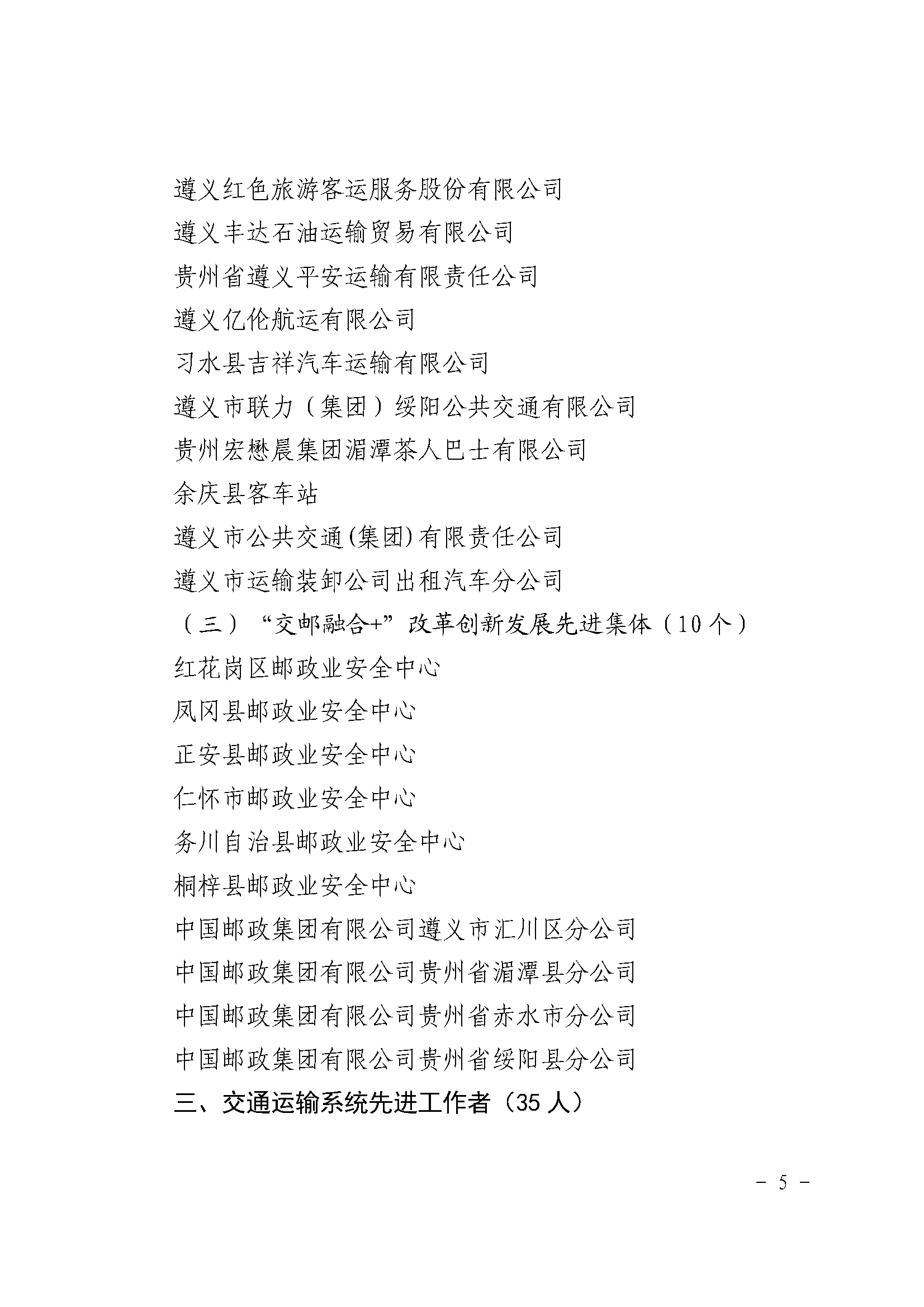 遵义红色旅游客运服务股份有限公司

遵义丰达石油运输贸易有限公司

贵州省遵义平安运输有限责任公司

遵义亿伦航运有限公司

习水县吉祥汽车运输有限公司

遵义市联力（集团）绥阳公共交通有限公司

贵州宏懋晨集团湄潭茶人巴士有限公司

余庆县客车站

遵义市公共交通(集团)有限责任公司

遵义市运输装卸公司出租汽车分公司

（三）“交邮融合+”改革创新发展先进集体（10个）

红花岗区邮政业安全中心

凤冈县邮政业安全中心

正安县邮政业安全中心

仁怀市邮政业安全中心

务川自治县邮政业安全中心

桐梓县邮政业安全中心

中国邮政集团有限公司遵义市汇川区分公司

中国邮政集团有限公司贵州省湄潭县分公司

中国邮政集团有限公司贵州省赤水市分公司

中国邮政集团有限公司贵州省绥阳县分公司

三、交通运输系统先进工作者（35人）

－ 5 －